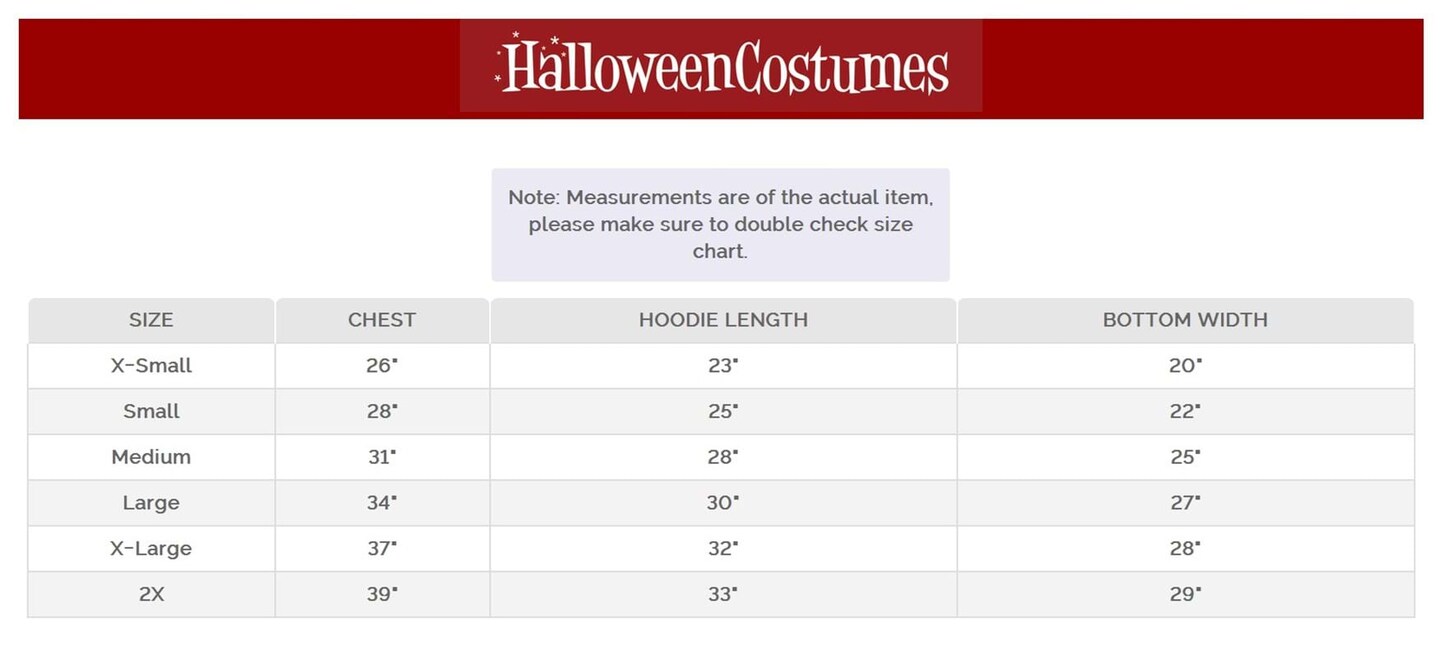 HalloweenCostumes

Note: Measurements are of the actual item, please make sure to double check size chart.

| SIZE | CHEST | HOODIE LENGTH | BOTTOM WIDTH |
|---|---|---|---|
| X-Small | 26" | 23" | 20" |
| Small | 28" | 25" | 22" |
| Medium | 31" | 28" | 25" |
| Large | 34" | 30" | 27" |
| X-Large | 37" | 32" | 28" |
| 2X | 39" | 33" | 29" |